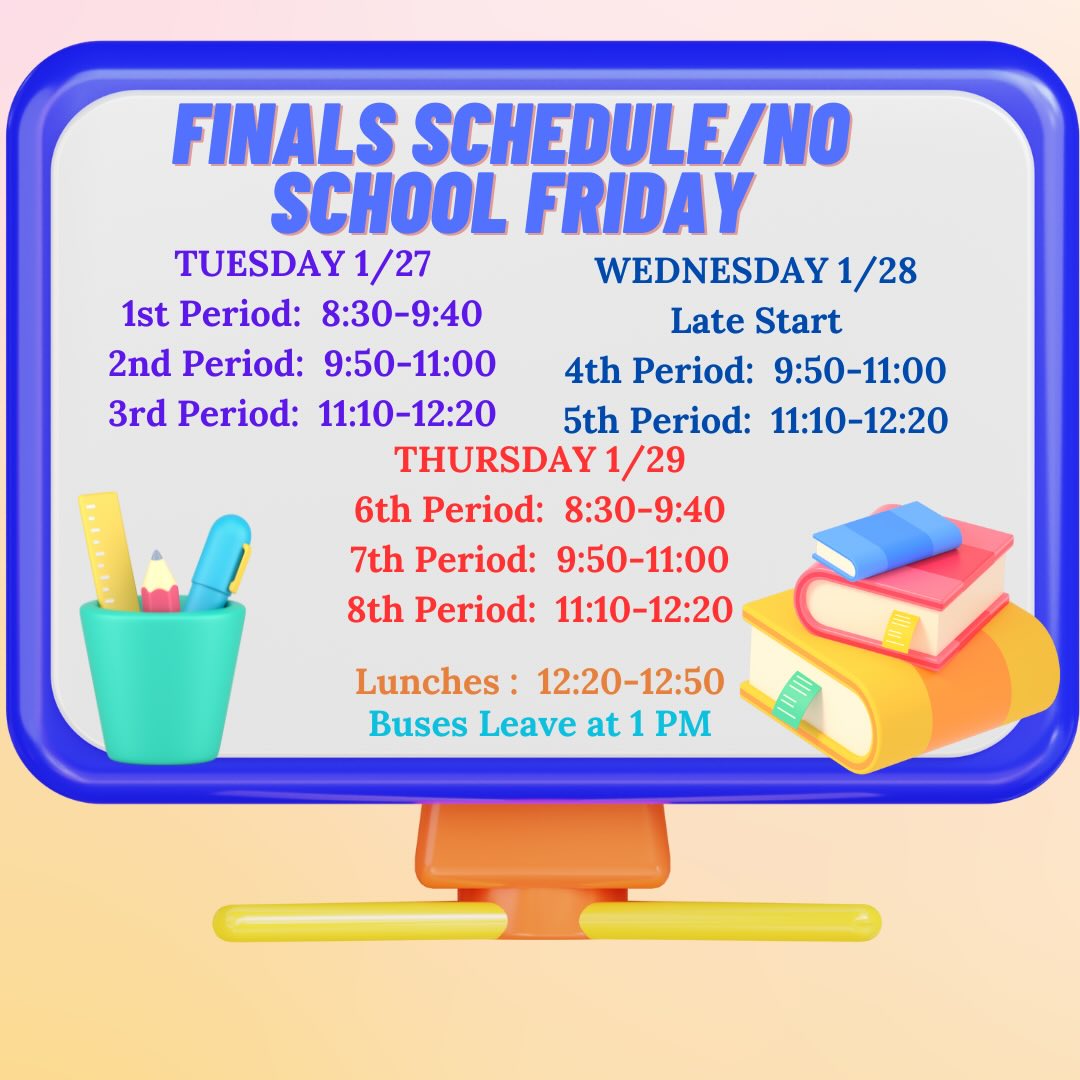 FINALS SCHEDULE/NO SCHOOL FRIDAY

TUESDAY 1/27
1st Period: 8:30-9:40
2nd Period: 9:50-11:00
3rd Period: 11:10-12:20

WEDNESDAY 1/28
Late Start
4th Period: 9:50-11:00
5th Period: 11:10-12:20

THURSDAY 1/29
6th Period: 8:30-9:40
7th Period: 9:50-11:00
8th Period: 11:10-12:20

Lunches : 12:20-12:50
Buses Leave at 1 PM